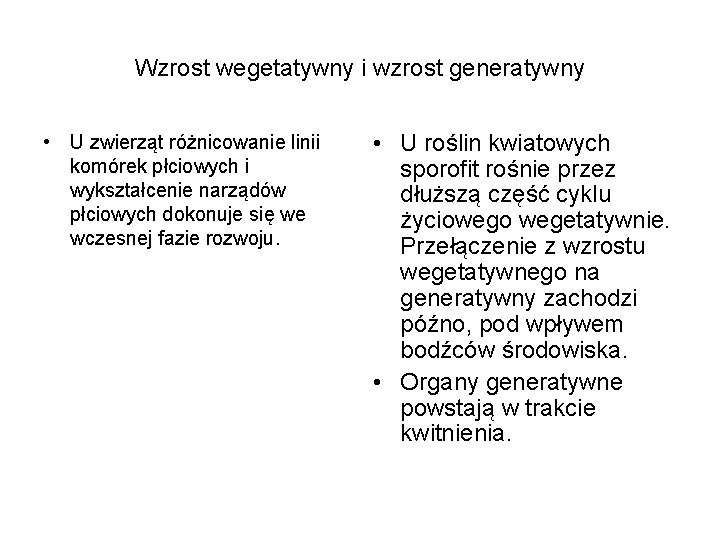 Wzrost wegetatywny i wzrost generatywny

• U zwierząt różnicowanie linii komórek płciowych i wykształcenie narządów płciowych dokonuje się we wczesnej fazie rozwoju.

• U roślin kwiatowych sporofit rośnie przez dłuższą część cyklu życiowego wegetatywnie. Przełączenie z wzrostu wegetatywnego na generatywny zachodzi późno, pod wpływem bodźców środowiska.

• Organy generatywne powstają w trakcie kwitnienia.